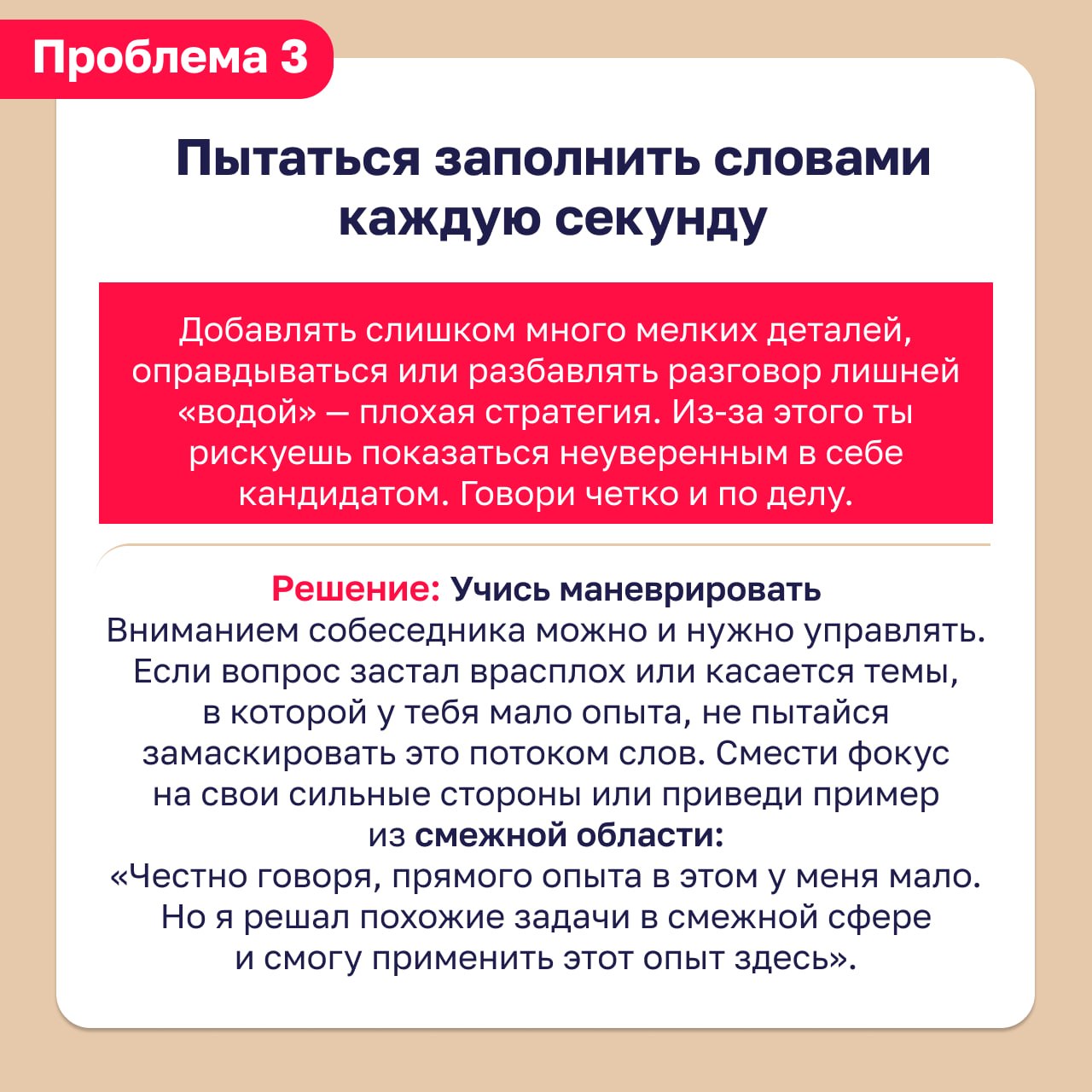 Проблема 3

Пытаться заполнить словами каждую секунду

Добавлять слишком много мелких деталей, оправдываться или разбавлять разговор лишней «водой» — плохая стратегия. Из-за этого ты рискуешь показаться неуверенным в себе кандидатом. Говори четко и по делу.

Решение: Учись маневрировать
Вниманием собеседника можно и нужно управлять. Если вопрос застал врасплох или касается темы, в которой у тебя мало опыта, не пытайся замаскировать это потоком слов. Смести фокус на свои сильные стороны или приведи пример из смежной области:
«Честно говоря, прямого опыта в этом у меня мало. Но я решал похожие задачи в смежной сфере и смогу применить этот опыт здесь».